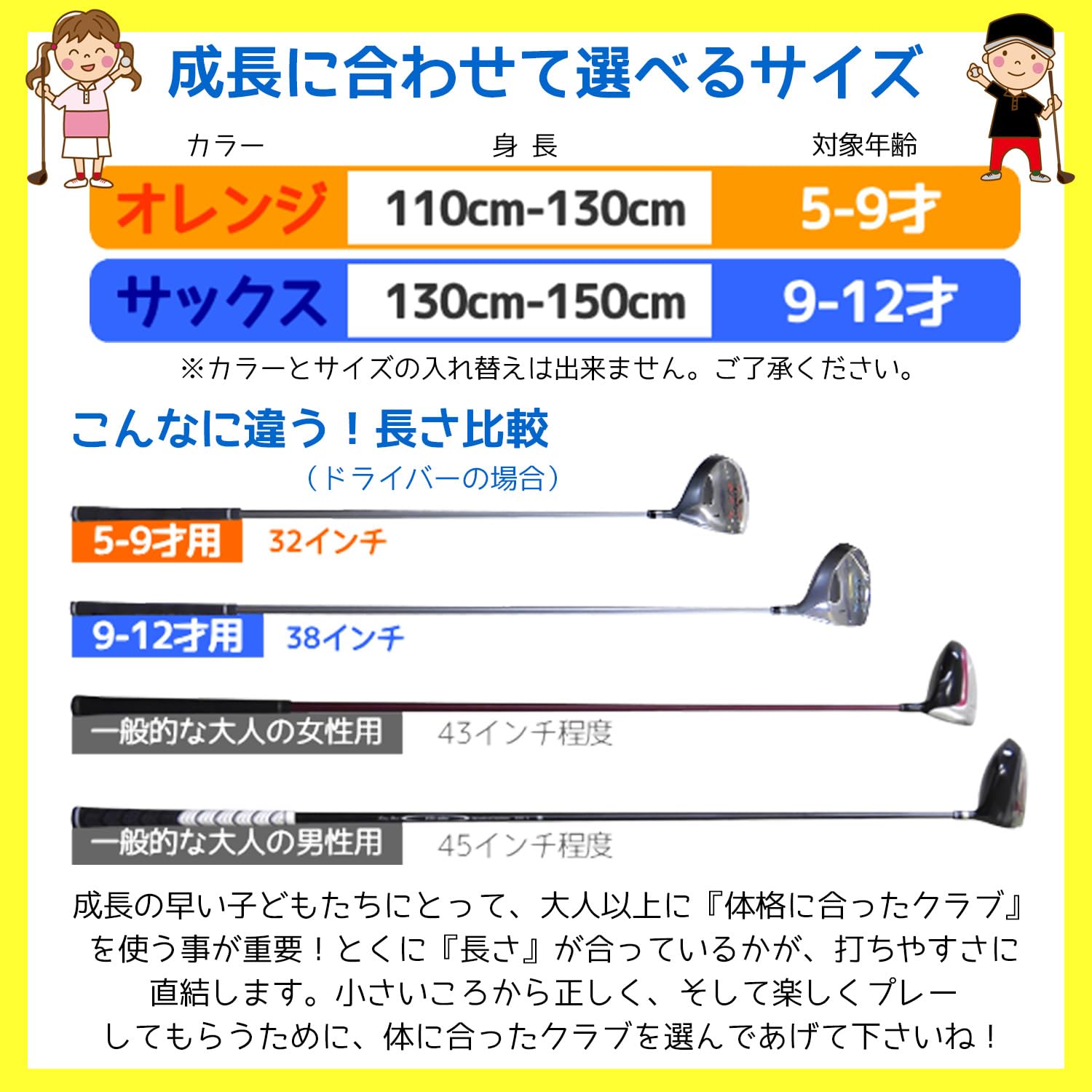 成長に合わせて選べるサイズ

| カラー | 身 長 | 対象年齢 |
|---|---|---|
| オレンジ | 110cm-130cm | 5-9才 |
| サックス | 130cm-150cm | 9-12才 |

※カラーとサイズの入れ替えは出来ません。ご了承ください。

こんなに違う！長さ比較
（ドライバーの場合）

5-9才用 32インチ

9-12才用 38インチ

一般的な大人の女性用 43インチ程度

一般的な大人の男性用 45インチ程度

成長の早い子どもたちにとって、大人以上に『体格に合ったクラブ』を使う事が重要！とくに『長さ』が合っているかが、打ちやすさに直結します。小さいころから正しく、そして楽しくプレーしてもらうために、体に合ったクラブを選んであげて下さいね！